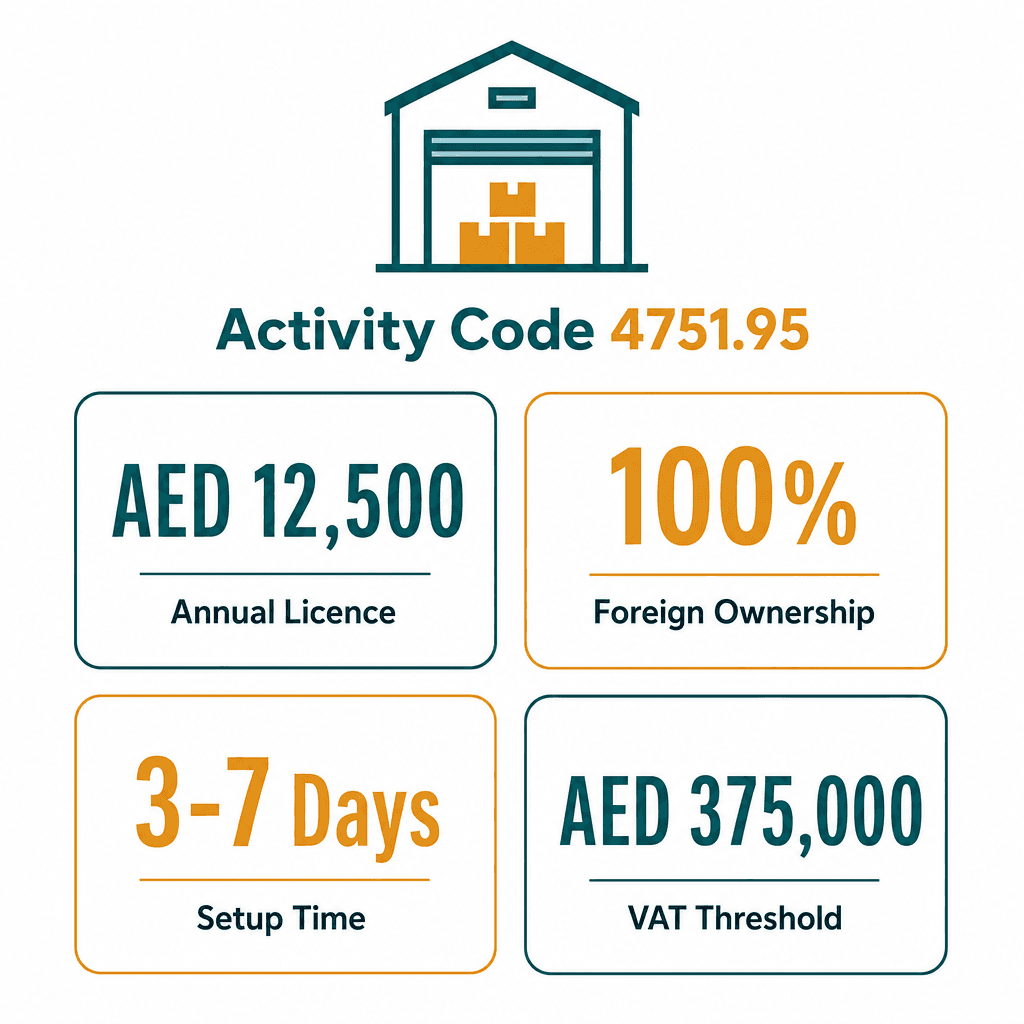 Activity Code 4751.95

AED 12,500

Annual Licence

100%

Foreign Ownership

3-7 Days

Setup Time

AED 375,000

VAT Threshold